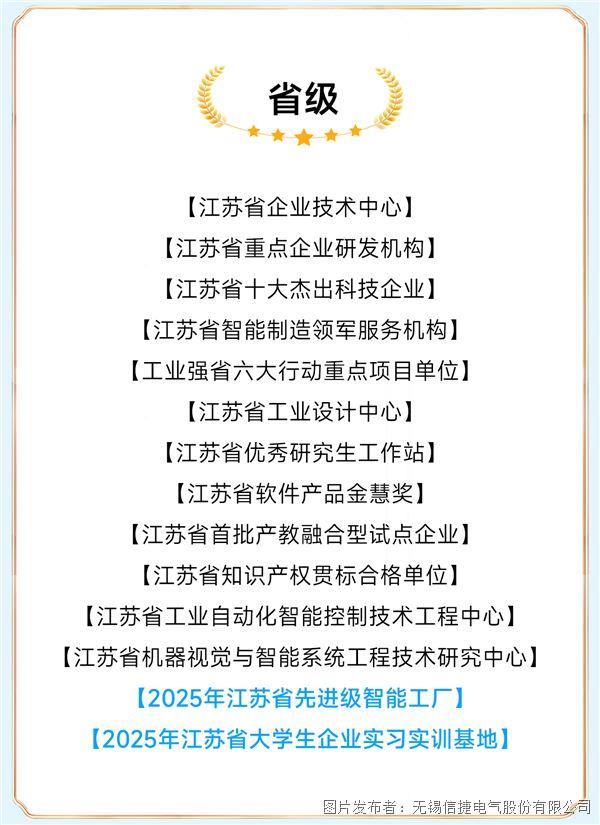 省级

【江苏省企业技术中心】

【江苏省重点企业研发机构】

【江苏省十大杰出科技企业】

【江苏省智能制造领军服务机构】

【工业强省六大行动重点项目单位】

【江苏省工业设计中心】

【江苏省优秀研究生工作站】

【江苏省软件产品金慧奖】

【江苏省首批产教融合型试点企业】

【江苏省知识产权贯标合格单位】

【江苏省工业自动化智能控制技术工程中心】

【江苏省机器视觉与智能系统工程技术研究中心】

【2025年江苏省先进级智能工厂】

【2025年江苏省大学生企业实习实训基地】

图片发布者：无锡信捷电气股份有限公司